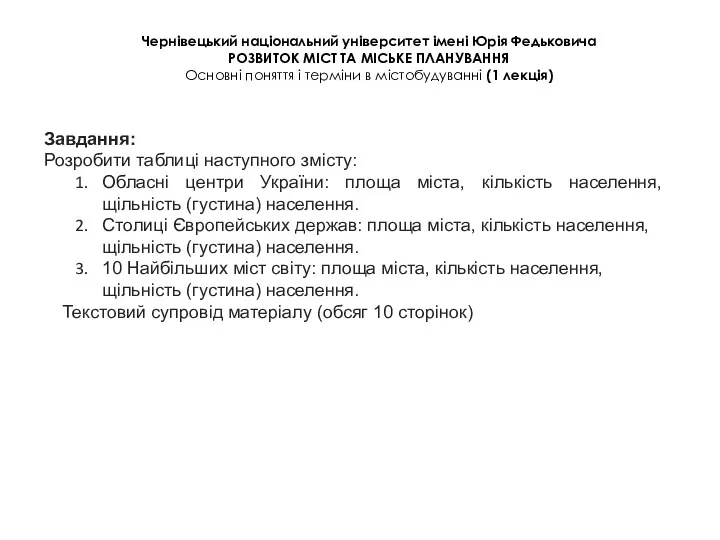 Чернівецький національний університет імені Юрія Федьковича
РОЗВИТОК МІСТ ТА МІСЬКЕ ПЛАНУВАННЯ
Основні поняття і терміни в містобудуванні (1 лекція)

Завдання:
Розробити таблиці наступного змісту:
1. Обласні центри України: площа міста, кількість населення, щільність (густина) населення.
2. Столиці Європейських держав: площа міста, кількість населення, щільність (густина) населення.
3. 10 Найбільших міст світу: площа міста, кількість населення, щільність (густина) населення.
Текстовий супровід матеріалу (обсяг 10 сторінок)